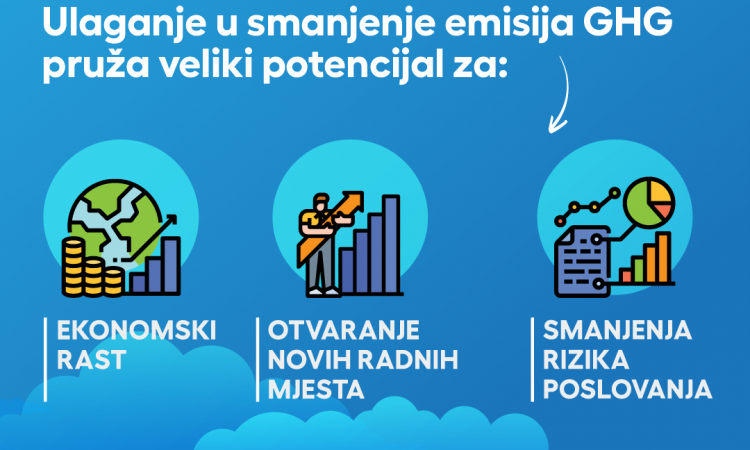 Ulaganje u smanjenje emisija GHG pruža veliki potencijal za:

EKONOMSKI RAST

OTVARANJE NOVIH RADNIH MJESTA

SMANJENJA RIZIKA POSLOVANJA